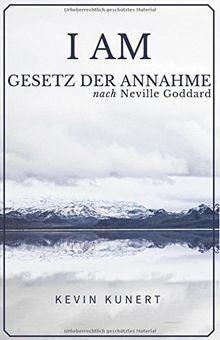 Urheberrechtlich geschütztes Material

I AM

GESETZ DER ANNAHME
nach Neville Goddard

KEVIN KUNERT

Urheberrechtlich geschütztes Material